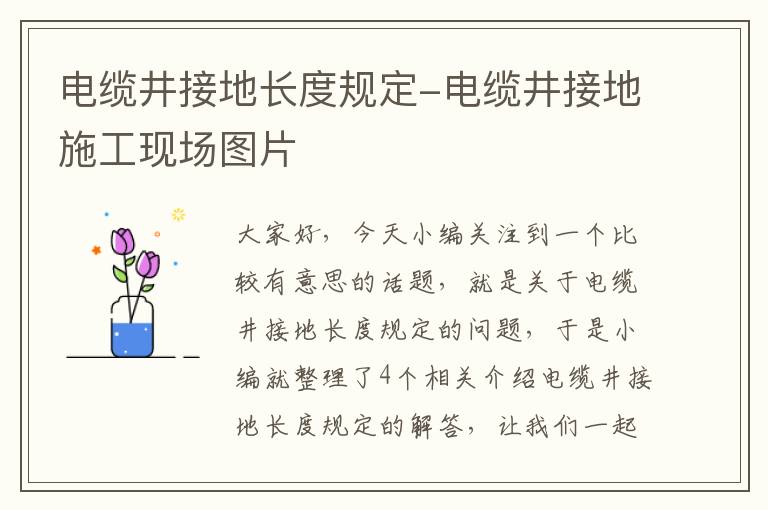 电缆井接地长度规定-电缆井接地施工现场图片

大家好，今天小编关注到一个比较有意思的话题，就是关于电缆井接地长度规定的问题，于是小编就整理了4个相关介绍电缆井接地长度规定的解答，让我们一起